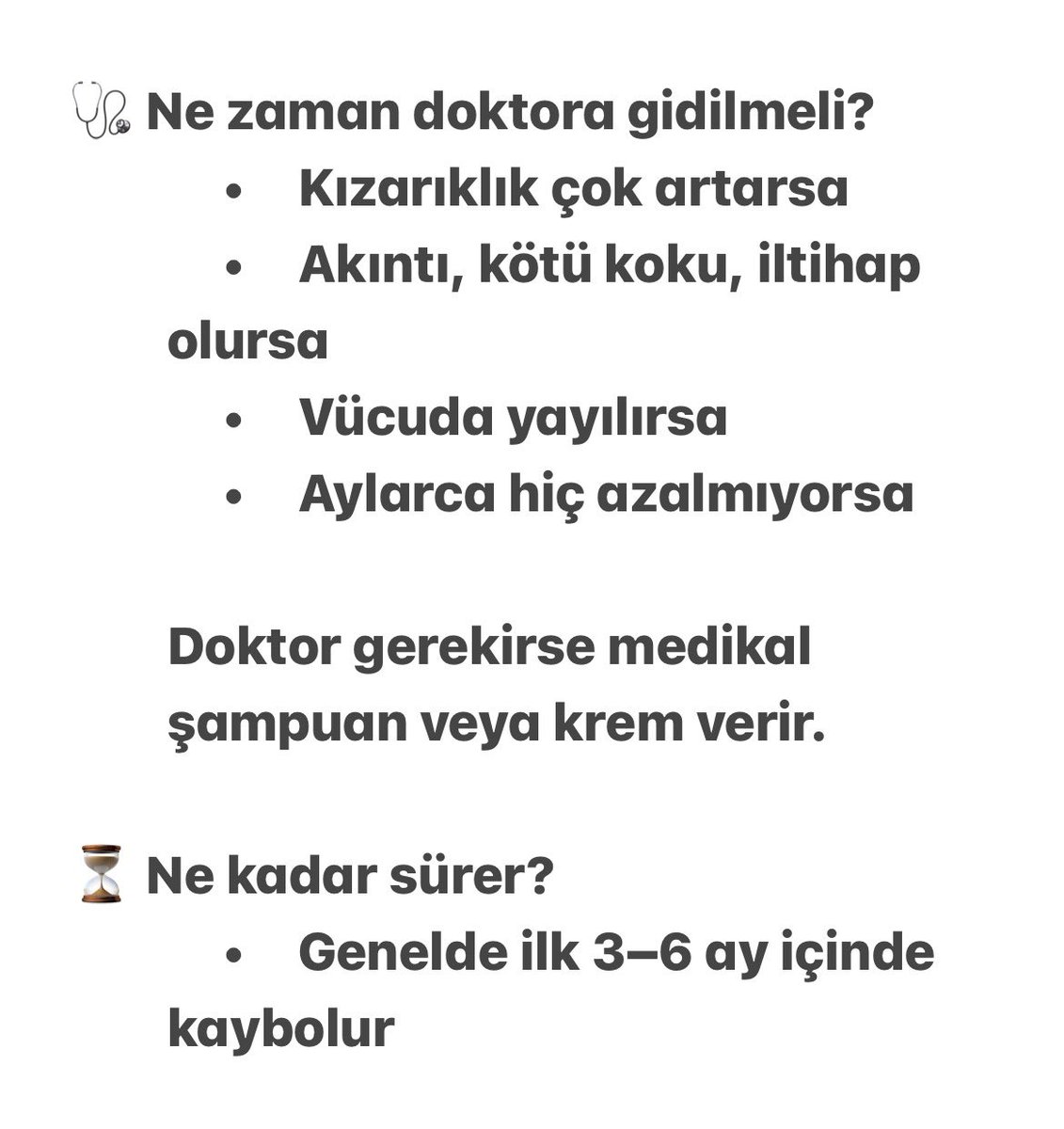 🩺 Ne zaman doktora gidilmeli?

• Kızarıklık çok artarsa
• Akıntı, kötü koku, iltihap olursa
• Vücuda yayılırsa
• Aylarca hiç azalmıyorsa

Doktor gerekirse medikal şampuan veya krem verir.

⏳ Ne kadar sürer?

• Genelde ilk 3–6 ay içinde kaybolur